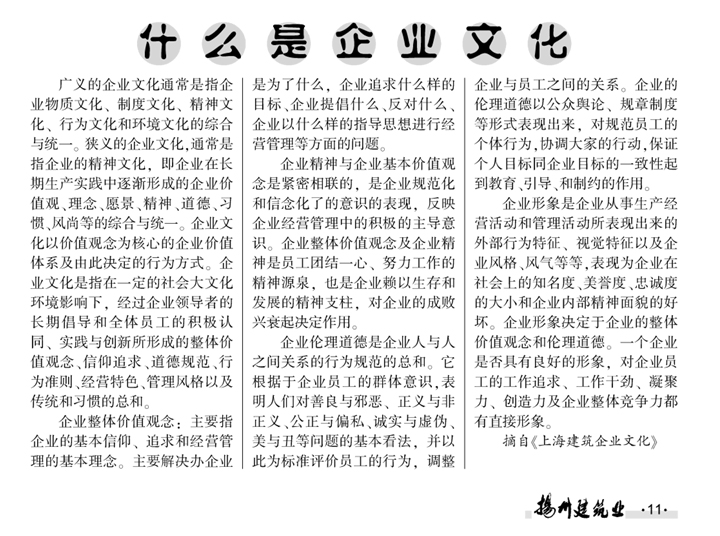 什么是企业文化

广义的企业文化通常是指企业物质文化、制度文化、精神文化、行为文化和环境文化的综合与统一。狭义的企业文化,通常是指企业的精神文化，即企业在长期生产实践中逐渐形成的企业价值观、理念、愿景、精神、道德、习惯、风尚等的综合与统一。企业文化以价值观念为核心的企业价值体系及由此决定的行为方式。企业文化是指在一定的社会大文化环境影响下，经过企业领导者的长期倡导和全体员工的积极认同、实践与创新所形成的整体价值观念、信仰追求、道德规范、行为准则、经营特色、管理风格以及传统和习惯的总和。

企业整体价值观念：主要指企业的基本信仰、追求和经营管理的基本理念。主要解决办企业是为了什么，企业追求什么样的目标、企业提倡什么、反对什么、企业以什么样的指导思想进行经营管理等方面的问题。

企业精神与企业基本价值观念是紧密相联的，是企业规范化和信念化了的意识的表现，反映企业经营管理中的积极的主导意识。企业整体价值观念及企业精神是员工团结一心、努力工作的精神源泉，也是企业赖以生存和发展的精神支柱，对企业的成败兴衰起决定作用。

企业伦理道德是企业人与人之间关系的行为规范的总和。它根据于企业员工的群体意识,表明人们对善良与邪恶、正义与非正义、公正与偏私、诚实与虚伪、美与丑等问题的基本看法，并以此为标准评价员工的行为，调整企业与员工之间的关系。企业的伦理道德以公众舆论、规章制度等形式表现出来，对规范员工的个体行为,协调大家的行动,保证个人目标同企业目标的一致性起到教育、引导、和制约的作用。

企业形象是企业从事生产经营活动和管理活动所表现出来的外部行为特征、视觉特征以及企业风格、风气等等,表现为企业在社会上的知名度、美誉度、忠诚度的大小和企业内部精神面貌的好坏。企业形象决定于企业的整体价值观念和伦理道德。一个企业是否具有良好的形象，对企业员工的工作追求、工作干劲、凝聚力、创造力及企业整体竞争力都有直接形象。

摘自《上海建筑企业文化》

扬州建筑业 ·11·